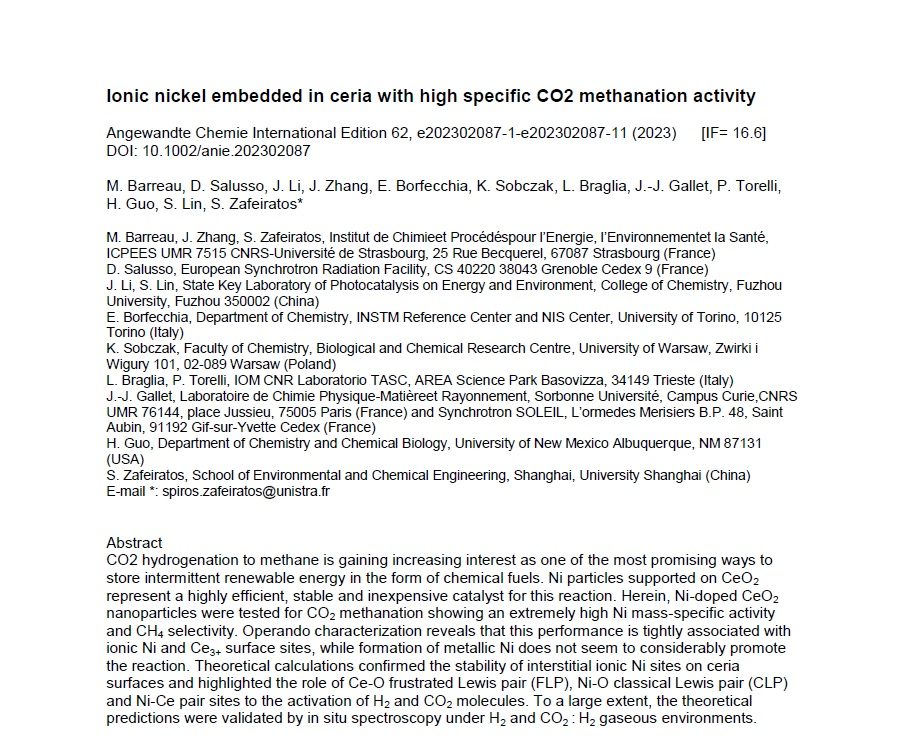 Ionic nickel embedded in ceria with high specific CO2 methanation activity

Angewandte Chemie International Edition 62, e202302087-1-e202302087-11 (2023) [IF= 16.6]
DOI: 10.1002/anie.202302087

M. Barreau, D. Salusso, J. Li, J. Zhang, E. Borfecchia, K. Sobczak, L. Braglia, J.-J. Gallet, P. Torelli, H. Guo, S. Lin, S. Zafeiratos*

M. Barreau, J. Zhang, S. Zafeiratos, Institut de Chimieet Procédéspour l'Energie, l'Environnementet la Santé, ICPEES UMR 7515 CNRS-Université de Strasbourg, 25 Rue Becquerel, 67087 Strasbourg (France)
D. Salusso, European Synchrotron Radiation Facility, CS 40220 38043 Grenoble Cedex 9 (France)
J. Li, S. Lin, State Key Laboratory of Photocatalysis on Energy and Environment, College of Chemistry, Fuzhou University, Fuzhou 350002 (China)
E. Borfecchia, Department of Chemistry, INSTM Reference Center and NIS Center, University of Torino, 10125 Torino (Italy)
K. Sobczak, Faculty of Chemistry, Biological and Chemical Research Centre, University of Warsaw, Zwirki i Wigury 101, 02-089 Warsaw (Poland)
L. Braglia, P. Torelli, IOM CNR Laboratorio TASC, AREA Science Park Basovizza, 34149 Trieste (Italy)
J.-J. Gallet, Laboratoire de Chimie Physique-Matièreet Rayonnement, Sorbonne Université, Campus Curie,CNRS UMR 76144, place Jussieu, 75005 Paris (France) and Synchrotron SOLEIL, L'ormedes Merisiers B.P. 48, Saint Aubin, 91192 Gif-sur-Yvette Cedex (France)
H. Guo, Department of Chemistry and Chemical Biology, University of New Mexico Albuquerque, NM 87131 (USA)
S. Zafeiratos, School of Environmental and Chemical Engineering, Shanghai, University Shanghai (China)
E-mail *: spiros.zafeiratos@unistra.fr

Abstract
CO2 hydrogenation to methane is gaining increasing interest as one of the most promising ways to store intermittent renewable energy in the form of chemical fuels. Ni particles supported on $CeO_2$ represent a highly efficient, stable and inexpensive catalyst for this reaction. Herein, Ni-doped $CeO_2$ nanoparticles were tested for $CO_2$ methanation showing an extremely high Ni mass-specific activity and $CH_4$ selectivity. Operando characterization reveals that this performance is tightly associated with ionic Ni and $Ce_{3+}$ surface sites, while formation of metallic Ni does not seem to considerably promote the reaction. Theoretical calculations confirmed the stability of interstitial ionic Ni sites on ceria surfaces and highlighted the role of Ce-O frustrated Lewis pair (FLP), Ni-O classical Lewis pair (CLP) and Ni-Ce pair sites to the activation of $H_2$ and $CO_2$ molecules. To a large extent, the theoretical predictions were validated by in situ spectroscopy under $H_2$ and $CO_2 : H_2$ gaseous environments.